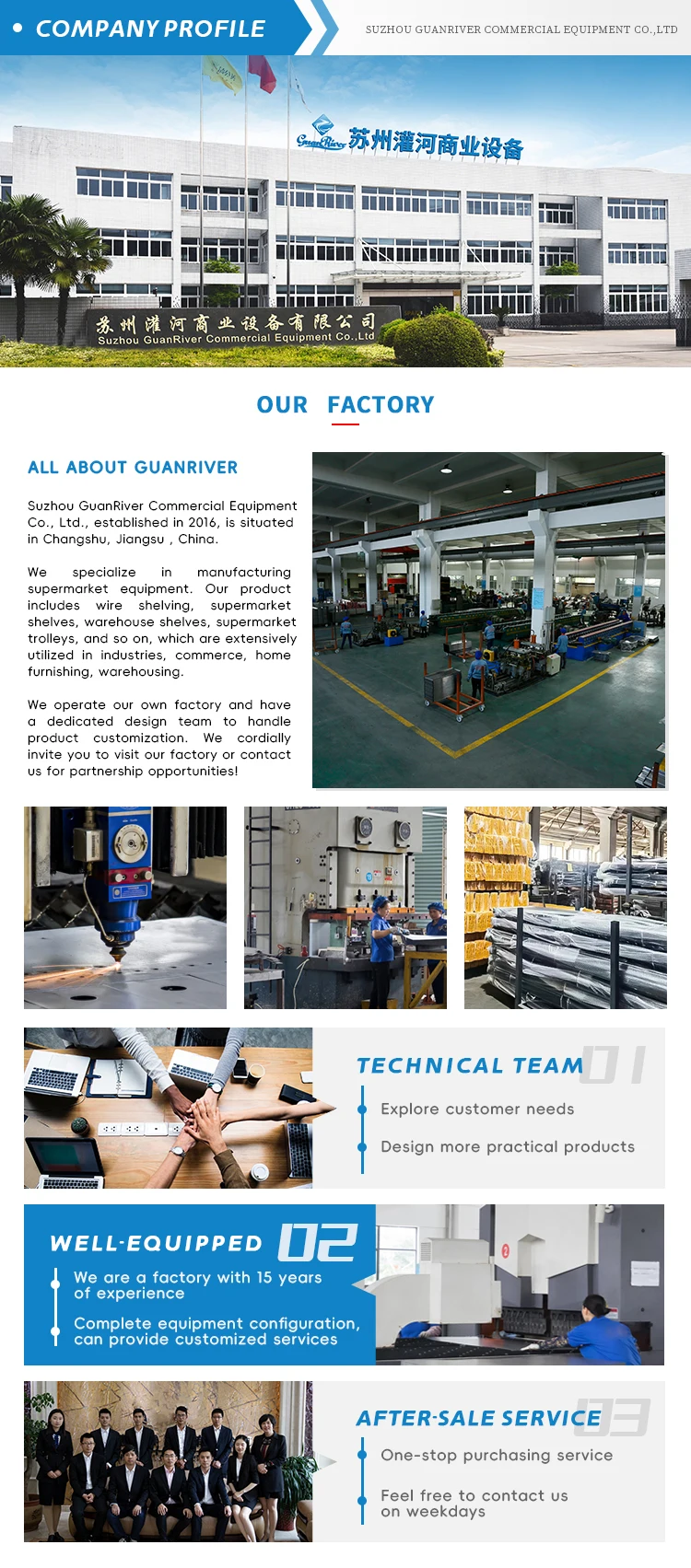 COMPANY PROFILE

SUZHOU GUANRIVER COMMERCIAL EQUIPMENT CO.,LTD

GuanRiver 苏州灌河商业设备

苏州灌河商业设备有限公司
Suzhou GuanRiver Commercial Equipment Co.,Ltd

OUR FACTORY

ALL ABOUT GUANRIVER

Suzhou GuanRiver Commercial Equipment Co., Ltd., established in 2016, is situated in Changshu, Jiangsu , China.

We specialize in manufacturing supermarket equipment. Our product includes wire shelving, supermarket shelves, warehouse shelves, supermarket trolleys, and so on, which are extensively utilized in industries, commerce, home furnishing, warehousing.

We operate our own factory and have a dedicated design team to handle product customization. We cordially invite you to visit our factory or contact us for partnership opportunities!

TECHNICAL TEAM 01

Explore customer needs

Design more practical products

WELL-EQUIPPED 02

We are a factory with 15 years of experience

Complete equipment configuration, can provide customized services

AFTER-SALE SERVICE 03

One-stop purchasing service

Feel free to contact us on weekdays